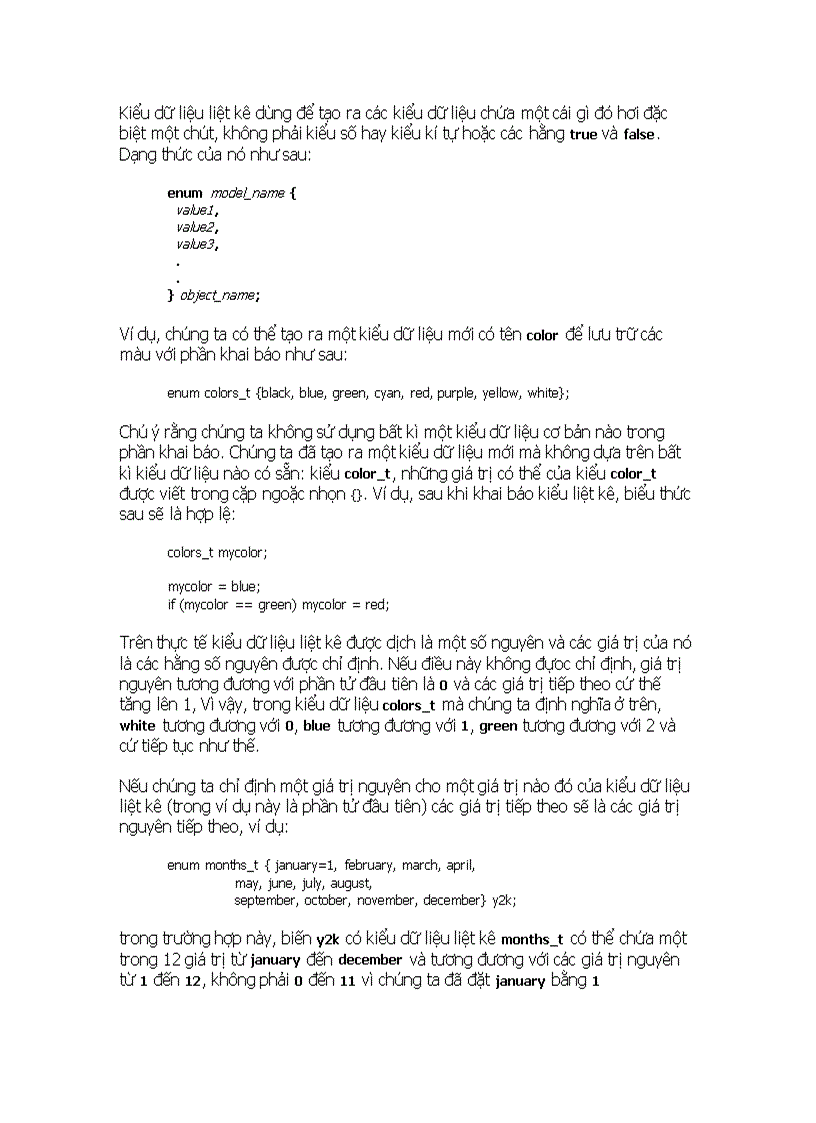 Kiểu dữ liệu liệt kê dùng để tạo ra các kiểu dữ liệu chứa một cái gì đó hơi đặc biệt một chút, không phải kiểu số hay kiểu kí tự hoặc các hằng true và false. Dạng thức của nó như sau:

enum model_name {
value1,
value2,
value3,
.
.
} object_name;

Ví dụ, chúng ta có thể tạo ra một kiểu dữ liệu mới có tên color để lưu trữ các màu với phần khai báo như sau:

enum colors_t {black, blue, green, cyan, red, purple, yellow, white};

Chú ý rằng chúng ta không sử dụng bất kì một kiểu dữ liệu cơ bản nào trong phần khai báo. Chúng ta đã tạo ra một kiểu dữ liệu mới mà không dựa trên bất kì kiểu dữ liệu nào có sẵn: kiểu color_t, những giá trị có thể của kiểu color_t được viết trong cặp ngoặc nhọn {}. Ví dụ, sau khi khai báo kiểu liệt kê, biểu thức sau sẽ là hợp lệ:

colors_t mycolor;

mycolor = blue;
if (mycolor == green) mycolor = red;

Trên thực tế kiểu dữ liệu liệt kê được dịch là một số nguyên và các giá trị của nó là các hằng số nguyên được chỉ định. Nếu điều này không được chỉ định, giá trị nguyên tương đương với phần tử đầu tiên là 0 và các giá trị tiếp theo cứ thế tăng lên 1, Vì vậy, trong kiểu dữ liệu colors_t mà chúng ta định nghĩa ở trên, white tương đương với 0, blue tương đương với 1, green tương đương với 2 và cứ tiếp tục như thế.

Nếu chúng ta chỉ định một giá trị nguyên cho một giá trị nào đó của kiểu dữ liệu liệt kê (trong ví dụ này là phần tử đầu tiên) các giá trị tiếp theo sẽ là các giá trị nguyên tiếp theo, ví dụ:

enum months_t { january=1, february, march, april,
may, june, july, august,
september, october, november, december} y2k;

trong trường hợp này, biến y2k có kiểu dữ liệu liệt kê months_t có thể chứa một trong 12 giá trị từ january đến december và tương đương với các giá trị nguyên từ 1 đến 12, không phải 0 đến 11 vì chúng ta đã đặt january bằng 1